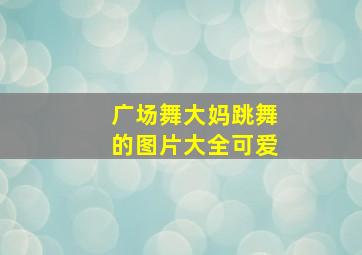 广场舞大妈跳舞的图片大全可爱